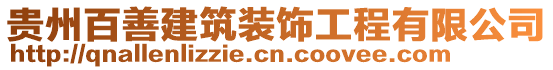 贵州百善建筑装饰工程有限公司
http://qnallenlizzie.cn.coovee.com